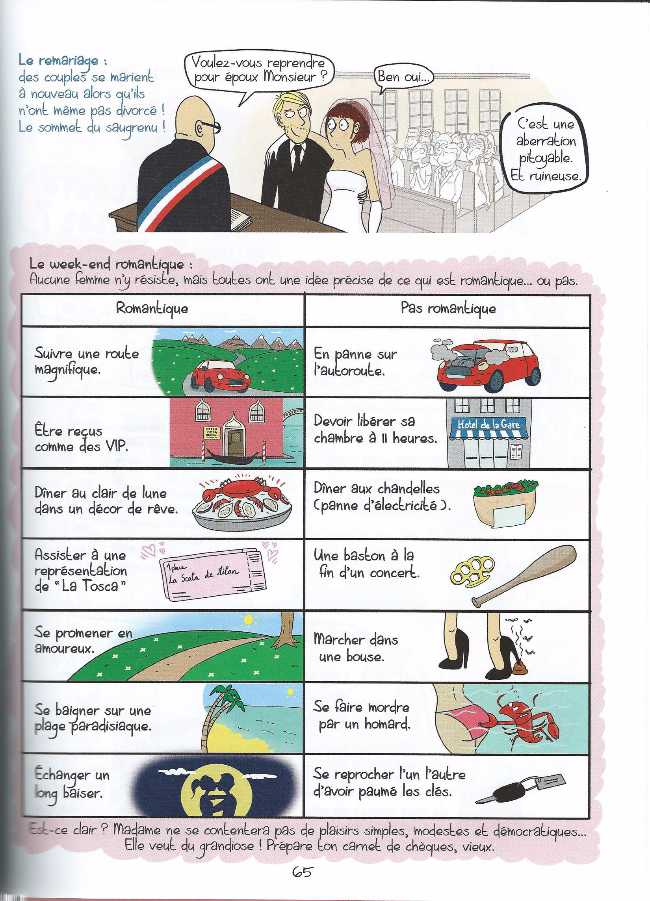 Le remariage :
des couples se marient à nouveau alors qu'ils n'ont même pas divorcé ! Le sommet du saugrenu !

Voulez-vous reprendre pour époux Monsieur ?

Ben oui...

C'est une aberration pitoyable. Et ruineuse.

Le week-end romantique :
Aucune femme n'y résiste, mais toutes ont une idée précise de ce qui est romantique... ou pas.

| Romantique | Pas romantique |
|---|---|
| Suivre une route magnifique. | En panne sur l'autoroute. |
| Être reçus comme des VIP. | Devoir libérer sa chambre à 11 heures. Hotel de la Gare |
| Dîner au clair de lune dans un décor de rêve. | Dîner aux chandelles (panne d'électricité). |
| Assister à une représentation de "La Tosca" La Scala de Milan | Une baston à la fin d'un concert. |
| Se promener en amoureux. | Marcher dans une bouse. |
| Se baigner sur une plage paradisiaque. | Se faire mordre par un homard. |
| Échanger un long baiser. | Se reprocher l'un l'autre d'avoir paumé les clés. |

Est-ce clair ? Madame ne se contentera pas de plaisirs simples, modestes et démocratiques... Elle veut du grandiose ! Prépare ton carnet de chèques, vieux.

65